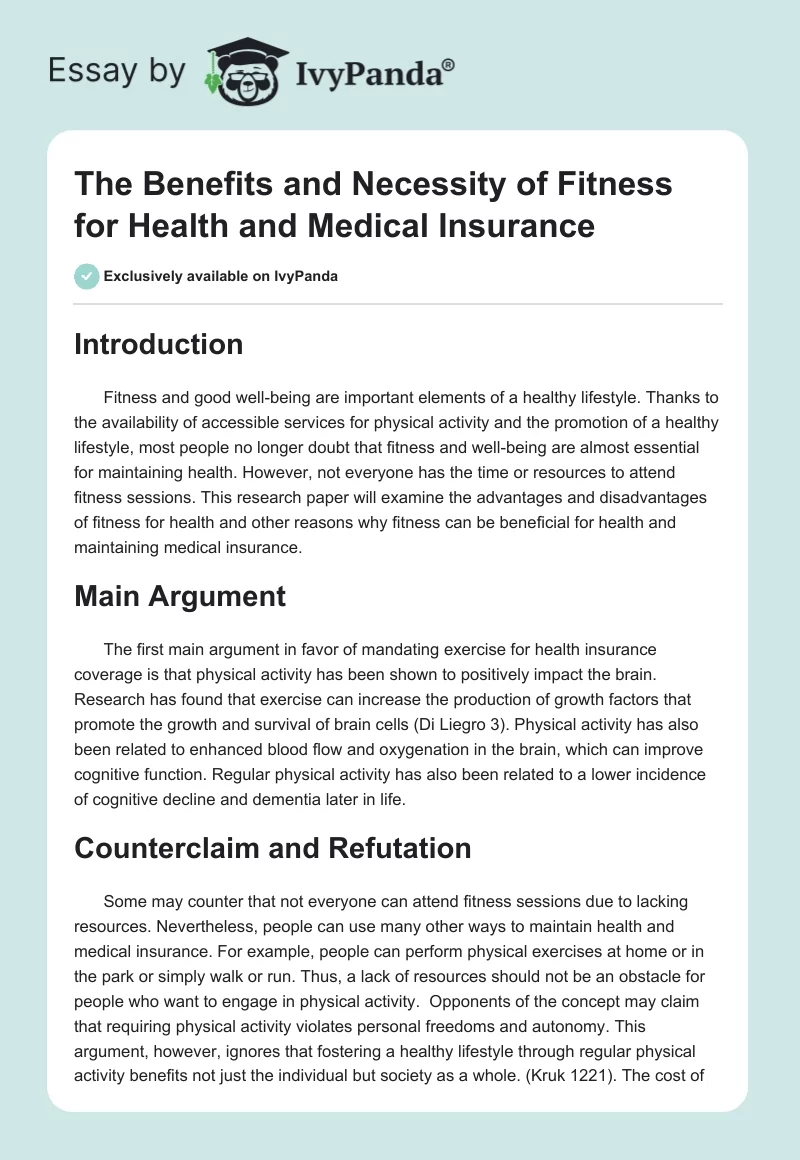 Essay by IvyPanda®

The Benefits and Necessity of Fitness for Health and Medical Insurance

Exclusively available on IvyPanda

Introduction

Fitness and good well-being are important elements of a healthy lifestyle. Thanks to the availability of accessible services for physical activity and the promotion of a healthy lifestyle, most people no longer doubt that fitness and well-being are almost essential for maintaining health. However, not everyone has the time or resources to attend fitness sessions. This research paper will examine the advantages and disadvantages of fitness for health and other reasons why fitness can be beneficial for health and maintaining medical insurance.

Main Argument

The first main argument in favor of mandating exercise for health insurance coverage is that physical activity has been shown to positively impact the brain. Research has found that exercise can increase the production of growth factors that promote the growth and survival of brain cells (Di Liegro 3). Physical activity has also been related to enhanced blood flow and oxygenation in the brain, which can improve cognitive function. Regular physical activity has also been related to a lower incidence of cognitive decline and dementia later in life.

Counterclaim and Refutation

Some may counter that not everyone can attend fitness sessions due to lacking resources. Nevertheless, people can use many other ways to maintain health and medical insurance. For example, people can perform physical exercises at home or in the park or simply walk or run. Thus, a lack of resources should not be an obstacle for people who want to engage in physical activity. Opponents of the concept may claim that requiring physical activity violates personal freedoms and autonomy. This argument, however, ignores that fostering a healthy lifestyle through regular physical activity benefits not just the individual but society as a whole. (Kruk 1221). The cost of